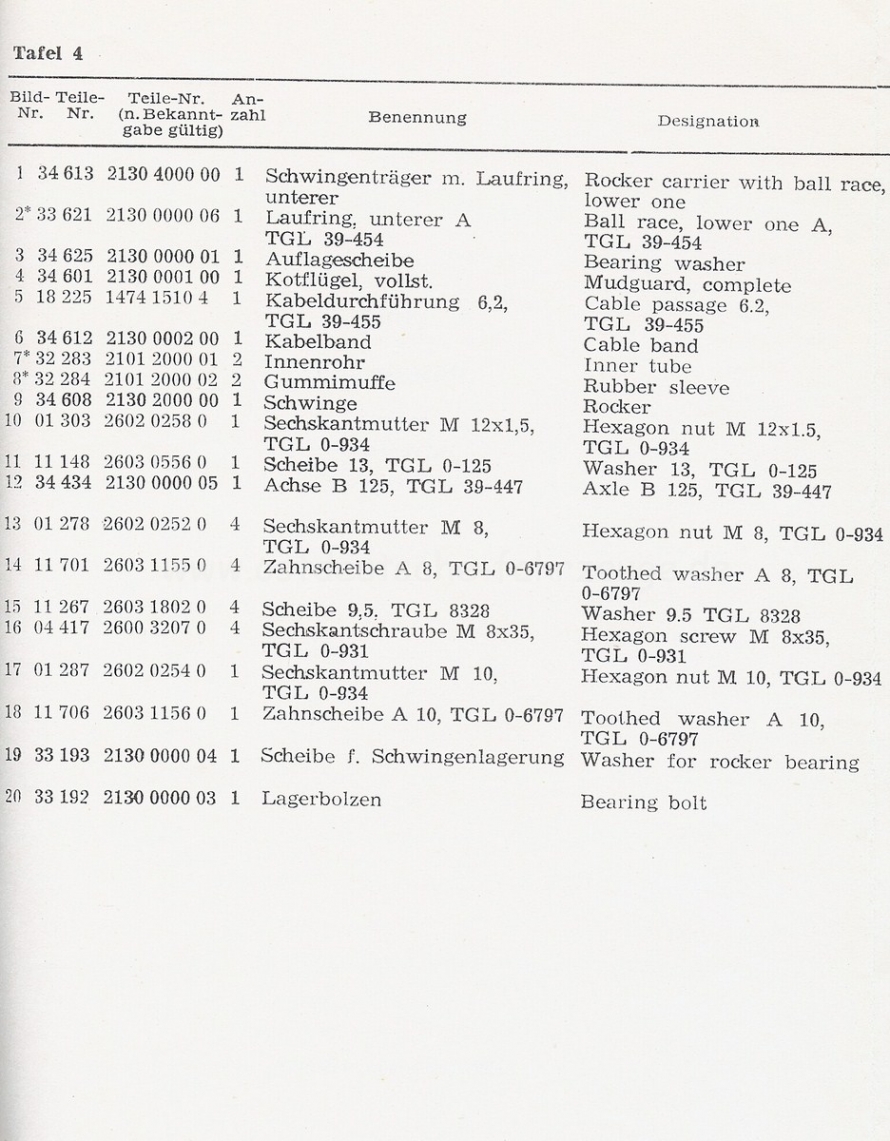 Tafel 4

| Bild-Nr. | Teile-Nr. | Teile-Nr. (n. Bekanntgabe gültig) | Anzahl | Benennung | Designation |
|---|---|---|---|---|---|
| 1 | 34 613 | 2130 4000 00 | 1 | Schwingenträger m. Laufring, unterer | Rocker carrier with ball race, lower one |
| 2* | 33 621 | 2130 0000 06 | 1 | Laufring, unterer A TGL 39-454 | Ball race, lower one A, TGL 39-454 |
| 3 | 34 625 | 2130 0000 01 | 1 | Auflagescheibe | Bearing washer |
| 4 | 34 601 | 2130 0001 00 | 1 | Kotflügel, vollst. | Mudguard, complete |
| 5 | 18 225 | 1474 1510 4 | 1 | Kabeldurchführung 6,2, TGL 39-455 | Cable passage 6.2, TGL 39-455 |
| 6 | 34 612 | 2130 0002 00 | 1 | Kabelband | Cable band |
| 7* | 32 283 | 2101 2000 01 | 2 | Innenrohr | Inner tube |
| 8* | 32 284 | 2101 2000 02 | 2 | Gummimuffe | Rubber sleeve |
| 9 | 34 608 | 2130 2000 00 | 1 | Schwinge | Rocker |
| 10 | 01 303 | 2602 0258 0 | 1 | Sechskantmutter M 12x1,5, TGL 0-934 | Hexagon nut M 12x1.5, TGL 0-934 |
| 11 | 11 148 | 2603 0556 0 | 1 | Scheibe 13, TGL 0-125 | Washer 13, TGL 0-125 |
| 12 | 34 434 | 2130 0000 05 | 1 | Achse B 125, TGL 39-447 | Axle B 125, TGL 39-447 |
| 13 | 01 278 | 2602 0252 0 | 4 | Sechskantmutter M 8, TGL 0-934 | Hexagon nut M 8, TGL 0-934 |
| 14 | 11 701 | 2603 1155 0 | 4 | Zahnscheibe A 8, TGL 0-6797 | Toothed washer A 8, TGL 0-6797 |
| 15 | 11 267 | 2603 1802 0 | 4 | Scheibe 9,5, TGL 8328 | Washer 9.5 TGL 8328 |
| 16 | 04 417 | 2600 3207 0 | 4 | Sechskantschraube M 8x35, TGL 0-931 | Hexagon screw M 8x35, TGL 0-931 |
| 17 | 01 287 | 2602 0254 0 | 1 | Sechskantmutter M 10, TGL 0-934 | Hexagon nut M 10, TGL 0-934 |
| 18 | 11 706 | 2603 1156 0 | 1 | Zahnscheibe A 10, TGL 0-6797 | Toothed washer A 10, TGL 0-6797 |
| 19 | 33 193 | 2130 0000 04 | 1 | Scheibe f. Schwingenlagerung | Washer for rocker bearing |
| 20 | 33 192 | 2130 0000 03 | 1 | Lagerbolzen | Bearing bolt |